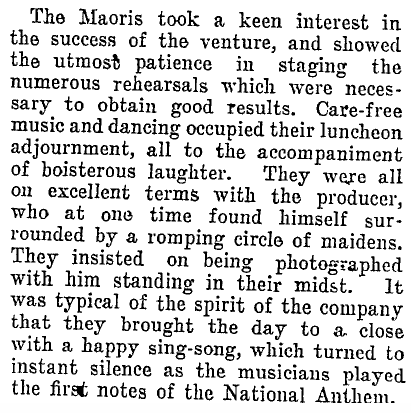 The Maoris took a keen interest in the success of the venture, and showed the utmost patience in staging the numerous rehearsals which were necessary to obtain good results. Care-free music and dancing occupied their luncheon adjournment, all to the accompaniment of boisterous laughter. They were all on excellent terms with the producer, who at one time found himself surrounded by a romping circle of maidens. They insisted on being photographed with him standing in their midst. It was typical of the spirit of the company that they brought the day to a close with a happy sing-song, which turned to instant silence as the musicians played the first notes of the National Anthem.